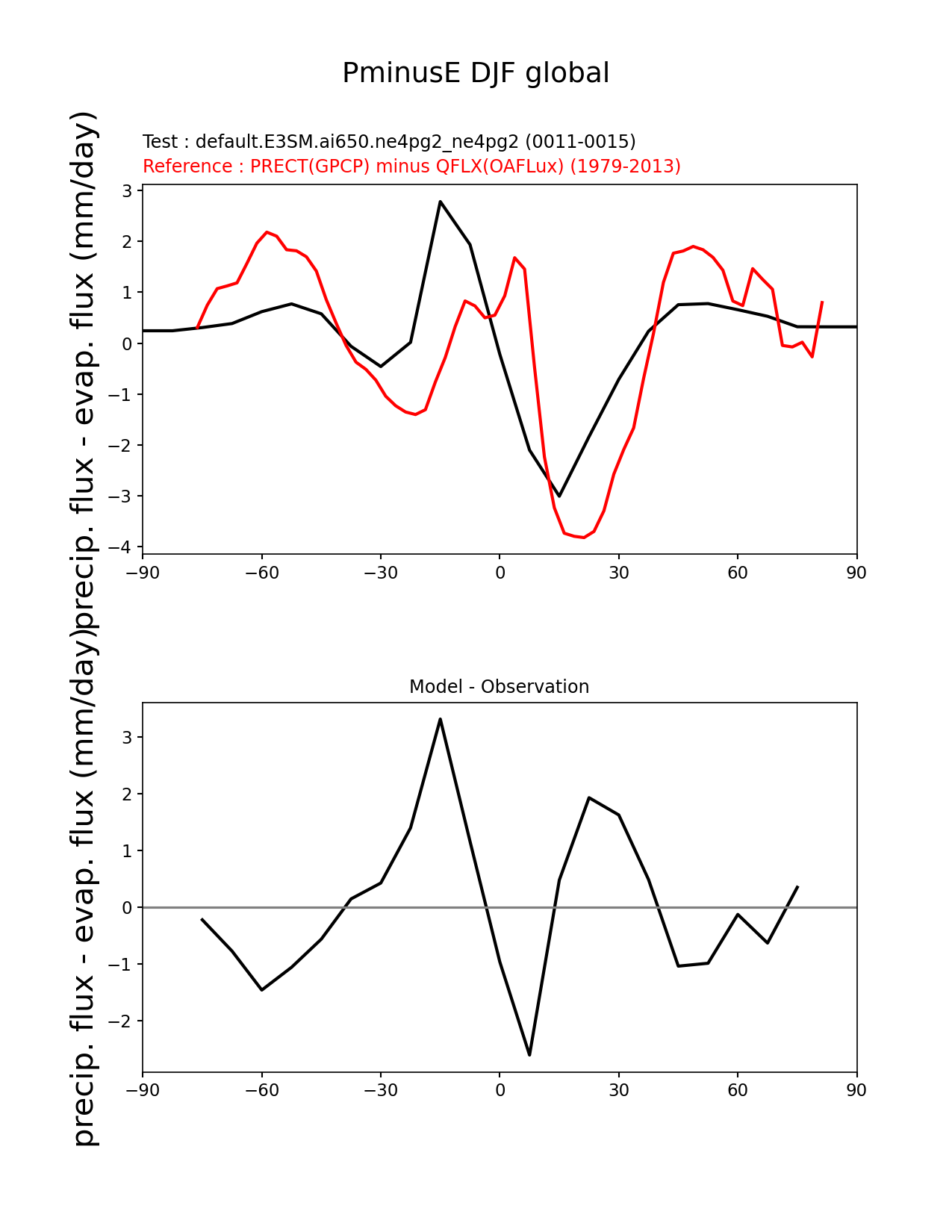 PminusE DJF global

Test : default.E3SM.ai650.ne4pg2_ne4pg2 (0011-0015)
Reference : PRECT(GPCP) minus QFLX(OAFLux) (1979-2013)

precip. flux - evap. flux (mm/day)

3
2
1
0
−1
−2
−3
−4

−90 −60 −30 0 30 60 90

Model - Observation

precip. flux - evap. flux (mm/day)

3
2
1
0
−1
−2

−90 −60 −30 0 30 60 90